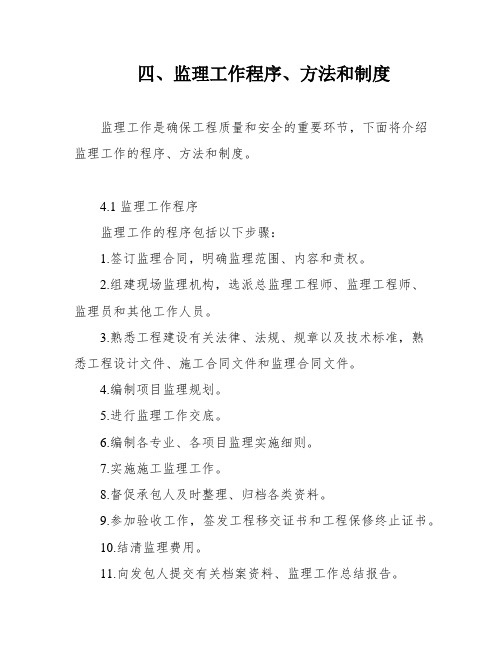 四、监理工作程序、方法和制度

监理工作是确保工程质量和安全的重要环节，下面将介绍监理工作的程序、方法和制度。

4.1 监理工作程序

监理工作的程序包括以下步骤：

1.签订监理合同，明确监理范围、内容和责权。

2.组建现场监理机构，选派总监理工程师、监理工程师、监理员和其他工作人员。

3.熟悉工程建设有关法律、法规、规章以及技术标准，熟悉工程设计文件、施工合同文件和监理合同文件。

4.编制项目监理规划。

5.进行监理工作交底。

6.编制各专业、各项目监理实施细则。

7.实施施工监理工作。

8.督促承包人及时整理、归档各类资料。

9.参加验收工作，签发工程移交证书和工程保修终止证书。

10.结清监理费用。

11.向发包人提交有关档案资料、监理工作总结报告。